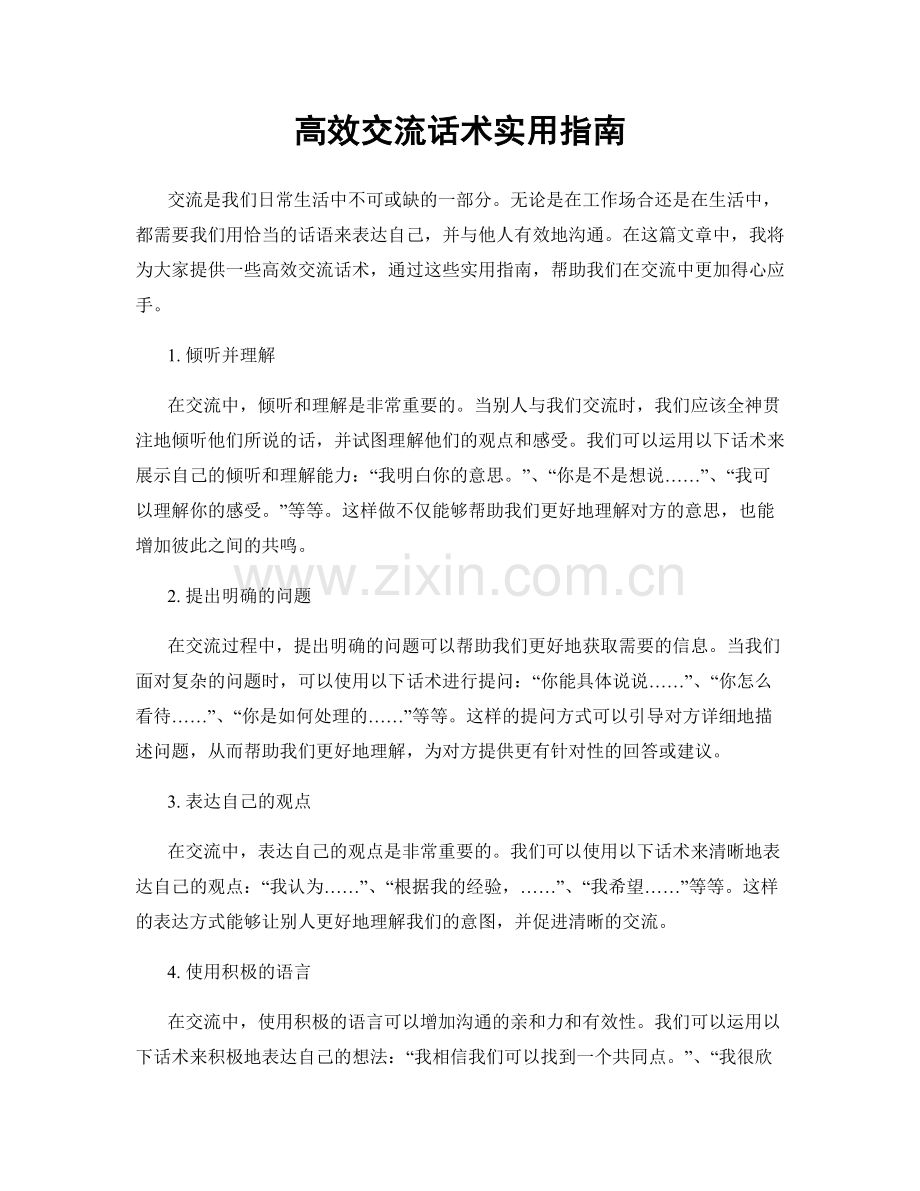 高效交流话术实用指南

交流是我们日常生活中不可或缺的一部分。无论是在工作场合还是在生活中，都需要我们用恰当的话语来表达自己，并与他人有效地沟通。在这篇文章中，我将为大家提供一些高效交流话术，通过这些实用指南，帮助我们在交流中更加得心应手。

1.倾听并理解

在交流中，倾听和理解是非常重要的。当别人与我们交流时，我们应该全神贯注地倾听他们所说的话，并试图理解他们的观点和感受。我们可以运用以下话术来展示自己的倾听和理解能力：“我明白你的意思。”、“你是不是想说……”、“我可以理解你的感受。”等等。这样做不仅能够帮助我们更好地理解对方的意思，也能增加彼此之间的共鸣。

2.提出明确的问题

在交流过程中，提出明确的问题可以帮助我们更好地获取需要的信息。当我们面对复杂的问题时，可以使用以下话术进行提问：“你能具体说说……”、“你怎么看待……”、“你是如何处理的……”等等。这样的提问方式可以引导对方详细地描述问题，从而帮助我们更好地理解，为对方提供更有针对性的回答或建议。

3.表达自己的观点

在交流中，表达自己的观点是非常重要的。我们可以使用以下话术来清晰地表达自己的观点：“我认为……”、“根据我的经验，……”、“我希望……”等等。这样的表达方式能够让别人更好地理解我们的意图，并促进清晰的交流。

4.使用积极的语言

在交流中，使用积极的语言可以增加沟通的亲和力和有效性。我们可以运用以下话术来积极地表达自己的想法：“我相信我们可以找到一个共同点。”、“我很欣

www.zixin.com.cn